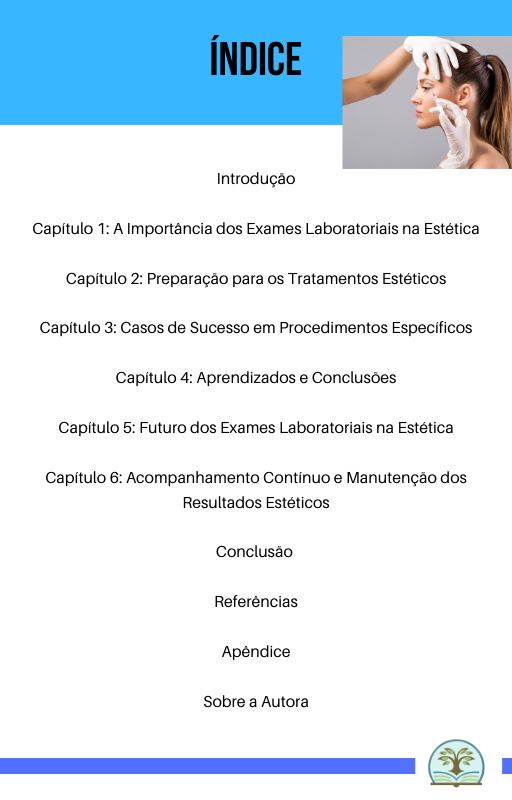 ÍNDICE

Introdução

Capítulo 1: A Importância dos Exames Laboratoriais na Estética

Capítulo 2: Preparação para os Tratamentos Estéticos

Capítulo 3: Casos de Sucesso em Procedimentos Específicos

Capítulo 4: Aprendizados e Conclusões

Capítulo 5: Futuro dos Exames Laboratoriais na Estética

Capítulo 6: Acompanhamento Contínuo e Manutenção dos Resultados Estéticos

Conclusão

Referências

Apêndice

Sobre a Autora